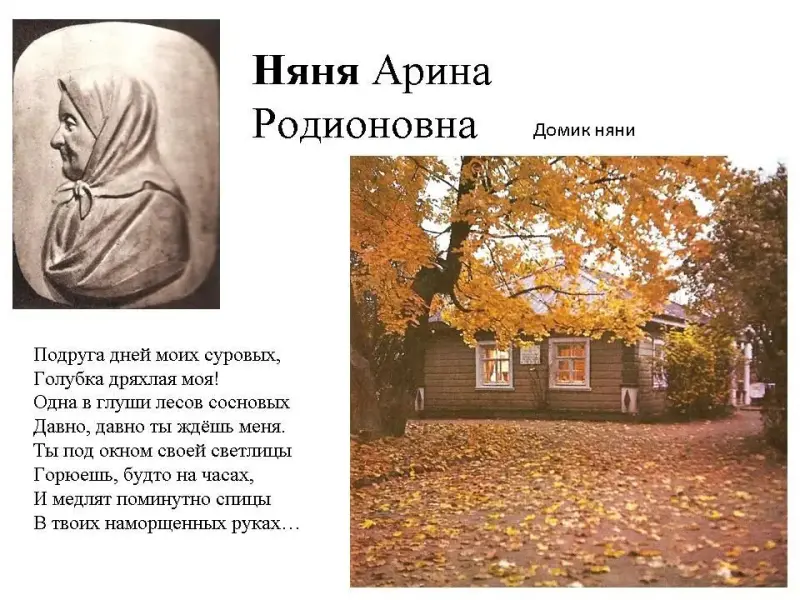 Няня Арина Родионовна

Домик няни

Подруга дней моих суровых,
Голубка дряхлая моя!
Одна в глуши лесов сосновых
Давно, давно ты ждёшь меня.
Ты под окном своей светлицы
Горюешь, будто на часах,
И медлят поминутно спицы
В твоих наморщенных руках…